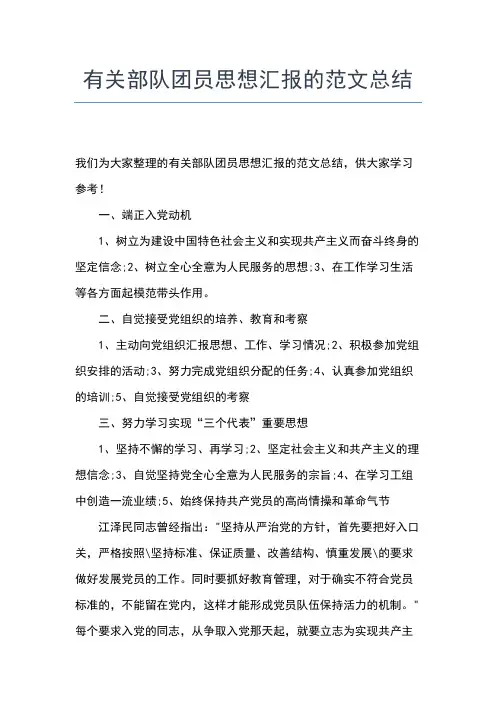 有关部队团员思想汇报的范文总结

我们为大家整理的有关部队团员思想汇报的范文总结，供大家学习参考！

一、端正入党动机

1、树立为建设中国特色社会主义和实现共产主义而奋斗终身的坚定信念;2、树立全心全意为人民服务的思想;3、在工作学习生活等各方面起模范带头作用。

二、自觉接受党组织的培养、教育和考察

1、主动向党组织汇报思想、工作、学习情况;2、积极参加党组织安排的活动;3、努力完成党组织分配的任务;4、认真参加党组织的培训;5、自觉接受党组织的考察

三、努力学习实现“三个代表”重要思想

1、坚持不懈的学习、再学习;2、坚定社会主义和共产主义的理想信念;3、自觉坚持党全心全意为人民服务的宗旨;4、在学习工组中创造一流业绩;5、始终保持共产党员的高尚情操和革命气节

江泽民同志曾经指出："坚持从严治党的方针，首先要把好入口关，严格按照\坚持标准、保证质量、改善结构、慎重发展\的要求做好发展党员的工作。同时要抓好教育管理，对于确实不符合党员标准的，不能留在党内，这样才能形成党员队伍保持活力的机制。"每个要求入党的同志，从争取入党那天起，就要立志为实现共产主